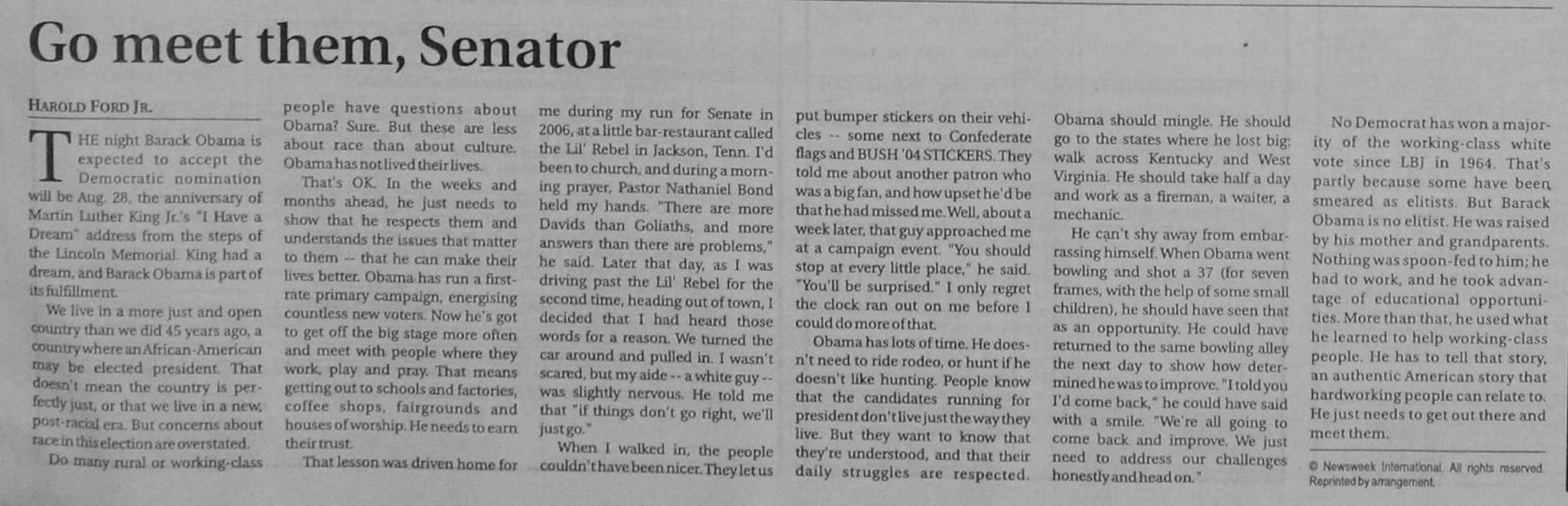 Go meet them, Senator

HAROLD FORD JR.

THE night Barack Obama is expected to accept the Democratic nomination will be Aug. 28, the anniversary of Martin Luther King Jr.'s "I Have a Dream" address from the steps of the Lincoln Memorial. King had a dream, and Barack Obama is part of its fulfillment.

We live in a more just and open country than we did 45 years ago, a country where an African-American may be elected president. That doesn't mean the country is perfectly just, or that we live in a new, post-racial era. But concerns about race in this election are overstated.

Do many rural or working-class people have questions about Obama? Sure. But these are less about race than about culture. Obama has not lived their lives.

That's OK. In the weeks and months ahead, he just needs to show that he respects them and understands the issues that matter to them -- that he can make their lives better. Obama has run a first-rate primary campaign, energising countless new voters. Now he's got to get off the big stage more often and meet with people where they work, play and pray. That means getting out to schools and factories, coffee shops, fairgrounds and houses of worship. He needs to earn their trust.

That lesson was driven home for me during my run for Senate in 2006, at a little bar-restaurant called the Lil' Rebel in Jackson, Tenn. I'd been to church, and during a morning prayer, Pastor Nathaniel Bond held my hands. "There are more Davids than Goliaths, and more answers than there are problems," he said. Later that day, as I was driving past the Lil' Rebel for the second time, heading out of town, I decided that I had heard those words for a reason. We turned the car around and pulled in. I wasn't scared, but my aide -- a white guy -- was slightly nervous. He told me that "if things don't go right, we'll just go."

When I walked in, the people couldn't have been nicer. They let us put bumper stickers on their vehicles -- some next to Confederate flags and BUSH '04 STICKERS. They told me about another patron who was a big fan, and how upset he'd be that he had missed me. Well, about a week later, that guy approached me at a campaign event. "You should stop at every little place," he said. "You'll be surprised." I only regret the clock ran out on me before I could do more of that.

Obama has lots of time. He doesn't need to ride rodeo, or hunt if he doesn't like hunting. People know that the candidates running for president don't live just the way they live. But they want to know that they're understood, and that their daily struggles are respected. Obama should mingle. He should go to the states where he lost big: walk across Kentucky and West Virginia. He should take half a day and work as a fireman, a waiter, a mechanic.

He can't shy away from embarrassing himself. When Obama went bowling and shot a 37 (for seven frames, with the help of some small children), he should have seen that as an opportunity. He could have returned to the same bowling alley the next day to show how determined he was to improve. "I told you I'd come back," he could have said with a smile. "We're all going to come back and improve. We just need to address our challenges honestly and head on."

No Democrat has won a majority of the working-class white vote since LBJ in 1964. That's partly because some have been smeared as elitists. But Barack Obama is no elitist. He was raised by his mother and grandparents. Nothing was spoon-fed to him; he had to work, and he took advantage of educational opportunities. More than that, he used what he learned to help working-class people. He has to tell that story, an authentic American story that hardworking people can relate to. He just needs to get out there and meet them.

© Newsweek International. All rights reserved. Reprinted by arrangement.